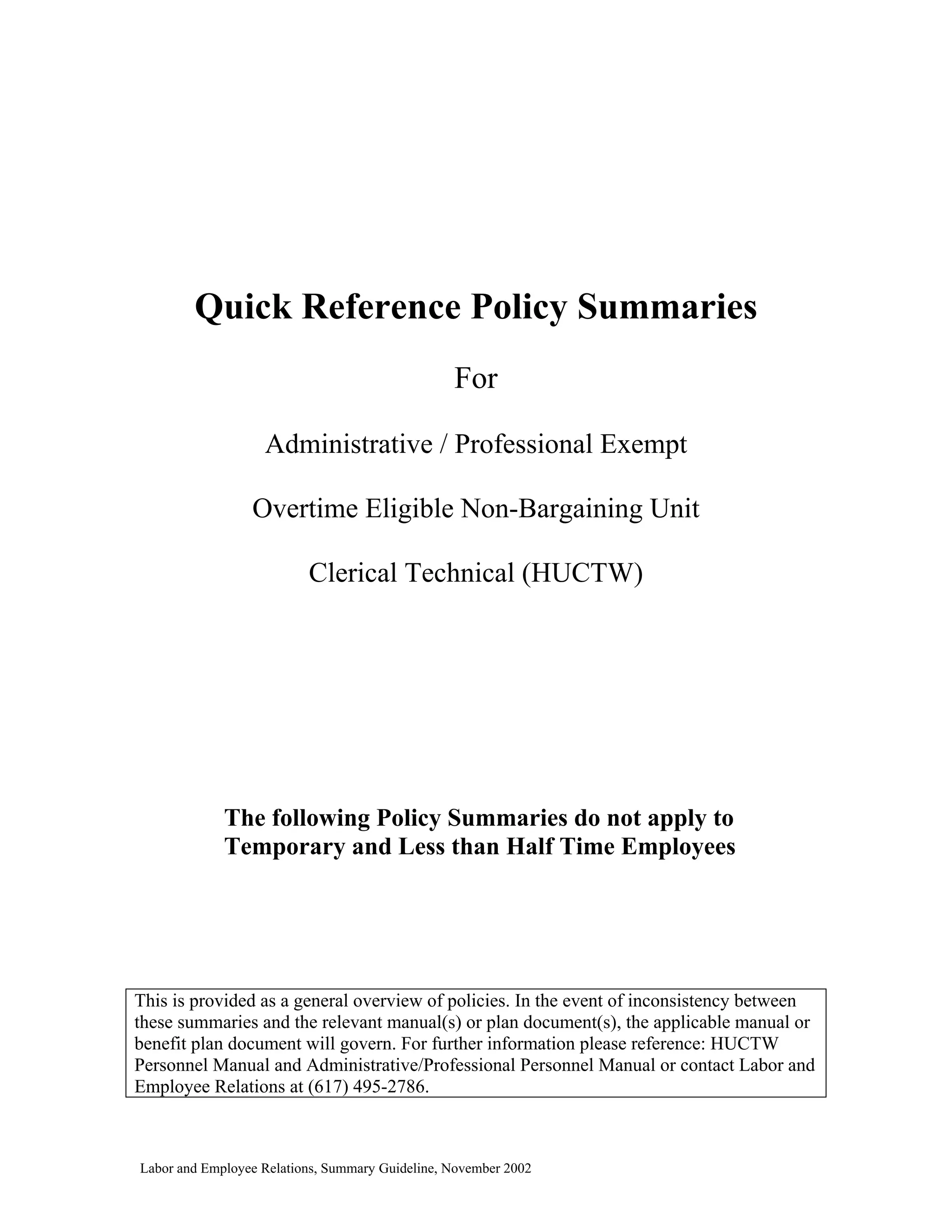 Quick Reference Policy Summaries

For

Administrative / Professional Exempt

Overtime Eligible Non-Bargaining Unit

Clerical Technical (HUCTW)

The following Policy Summaries do not apply to Temporary and Less than Half Time Employees

This is provided as a general overview of policies. In the event of inconsistency between these summaries and the relevant manual(s) or plan document(s), the applicable manual or benefit plan document will govern. For further information please reference: HUCTW Personnel Manual and Administrative/Professional Personnel Manual or contact Labor and Employee Relations at (617) 495-2786.

Labor and Employee Relations, Summary Guideline, November 2002